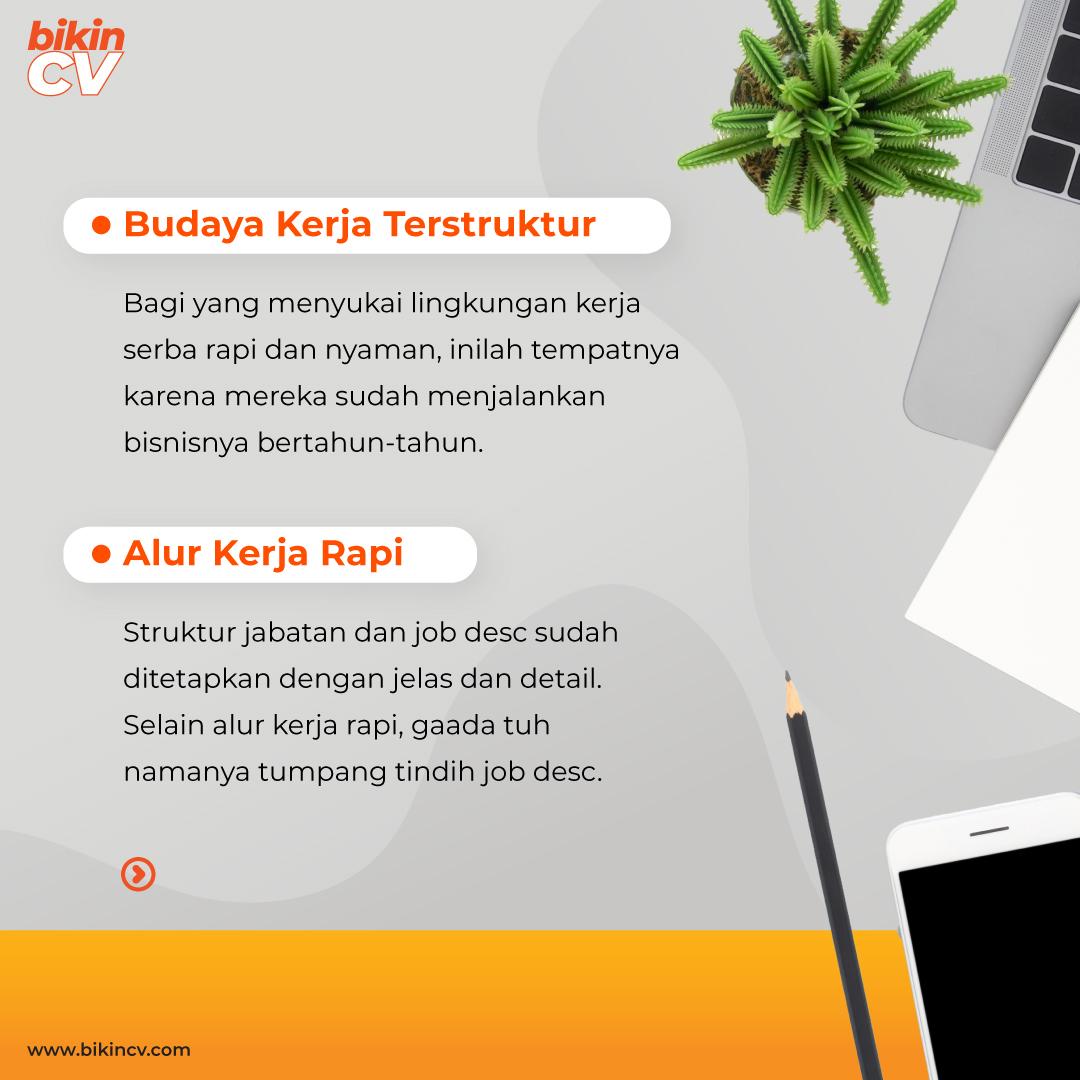 bikin CV

Budaya Kerja Terstruktur

Bagi yang menyukai lingkungan kerja serba rapi dan nyaman, inilah tempatnya karena mereka sudah menjalankan bisnisnya bertahun-tahun.

Alur Kerja Rapi

Struktur jabatan dan job desc sudah ditetapkan dengan jelas dan detail. Selain alur kerja rapi, gaada tuh namanya tumpang tindih job desc.

www.bikincv.com